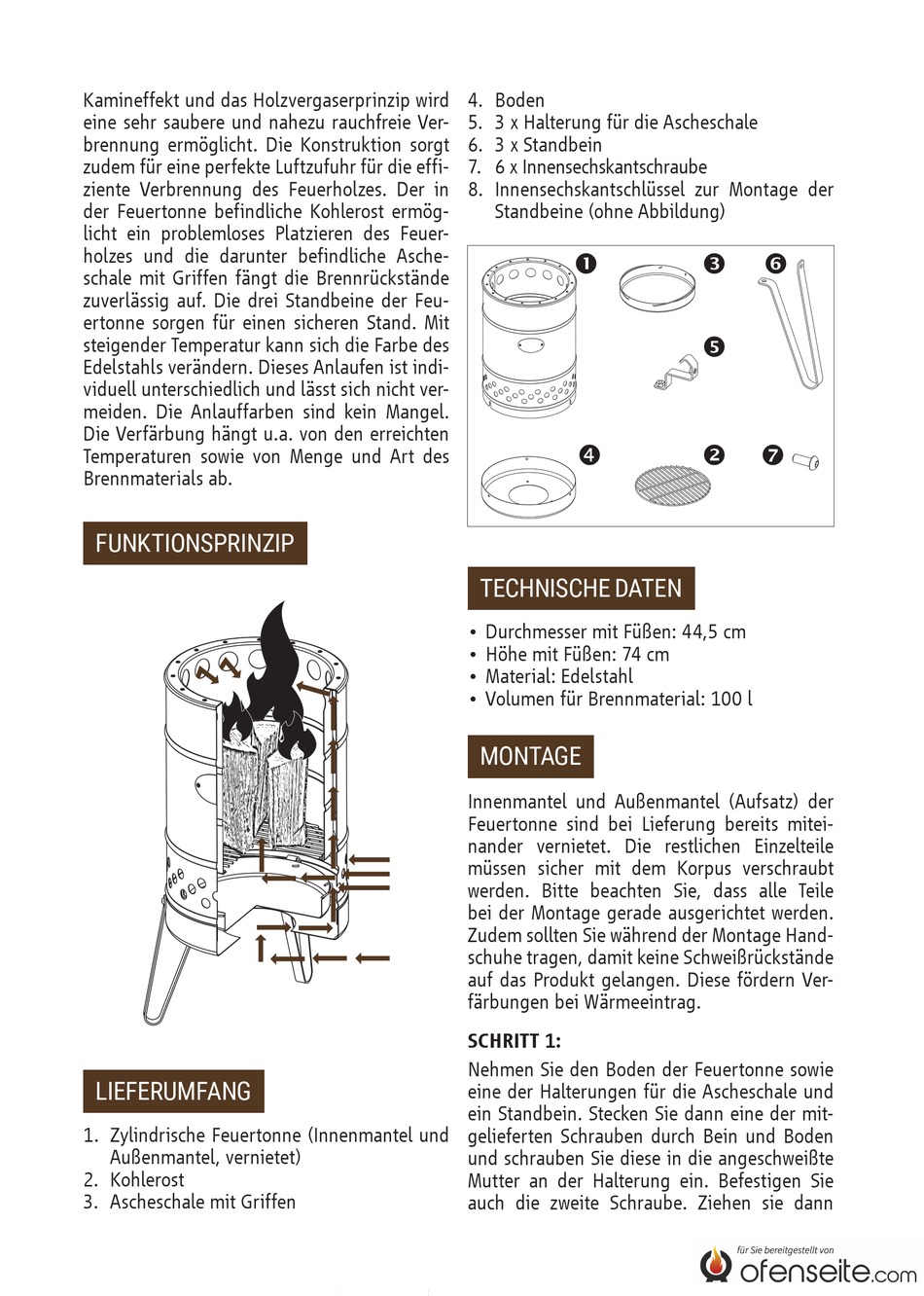 Kamineffekt und das Holzvergaserprinzip wird eine sehr saubere und nahezu rauchfreie Verbrennung ermöglicht. Die Konstruktion sorgt zudem für eine perfekte Luftzufuhr für die effiziente Verbrennung des Feuerholzes. Der in der Feuertonne befindliche Kohlerost ermöglicht ein problemloses Platzieren des Feuerholzes und die darunter befindliche Ascheschale mit Griffen fängt die Brennrückstände zuverlässig auf. Die drei Standbeine der Feuertonne sorgen für einen sicheren Stand. Mit steigender Temperatur kann sich die Farbe des Edelstahls verändern. Dieses Anlaufen ist individuell unterschiedlich und lässt sich nicht vermeiden. Die Anlauffarben sind kein Mangel. Die Verfärbung hängt u.a. von den erreichten Temperaturen sowie von Menge und Art des Brennmaterials ab.

FUNKTIONSPRINZIP

LIEFERUMFANG

1. Zylindrische Feuertonne (Innenmantel und Außenmantel, vernietet)
2. Kohlerost
3. Ascheschale mit Griffen
4. Boden
5. 3 x Halterung für die Ascheschale
6. 3 x Standbein
7. 6 x Innensechskantschraube
8. Innensechskantschlüssel zur Montage der Standbeine (ohne Abbildung)

1 3 6 5 4 2 7

TECHNISCHE DATEN

• Durchmesser mit Füßen: 44,5 cm
• Höhe mit Füßen: 74 cm
• Material: Edelstahl
• Volumen für Brennmaterial: 100 l

MONTAGE

Innenmantel und Außenmantel (Aufsatz) der Feuertonne sind bei Lieferung bereits miteinander vernietet. Die restlichen Einzelteile müssen sicher mit dem Korpus verschraubt werden. Bitte beachten Sie, dass alle Teile bei der Montage gerade ausgerichtet werden. Zudem sollten Sie während der Montage Handschuhe tragen, damit keine Schweißrückstände auf das Produkt gelangen. Diese fördern Verfärbungen bei Wärmeeintrag.

SCHRITT 1:

Nehmen Sie den Boden der Feuertonne sowie eine der Halterungen für die Ascheschale und ein Standbein. Stecken Sie dann eine der mitgelieferten Schrauben durch Bein und Boden und schrauben Sie diese in die angeschweißte Mutter an der Halterung ein. Befestigen Sie auch die zweite Schraube. Ziehen sie dann

für Sie bereitgestellt von
ofenseite.com